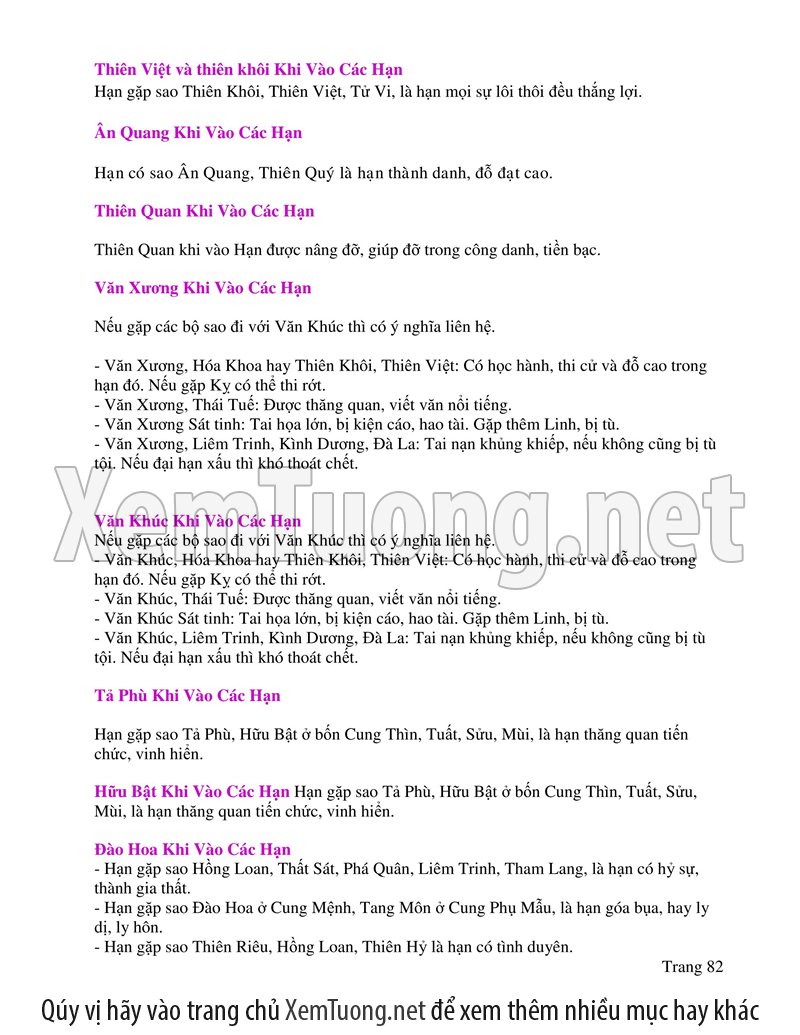 Thiên Việt và thiên khôi Khi Vào Các Hạn
Hạn gặp sao Thiên Khôi, Thiên Việt, Tử Vi, là hạn mọi sự lôi thôi đều thắng lợi.

Ân Quang Khi Vào Các Hạn

Hạn có sao Ân Quang, Thiên Quý là hạn thành danh, đỗ đạt cao.

Thiên Quan Khi Vào Các Hạn

Thiên Quan khi vào Hạn được nâng đỡ, giúp đỡ trong công danh, tiền bạc.

Văn Xương Khi Vào Các Hạn

Nếu gặp các bộ sao đi với Văn Khúc thì có ý nghĩa liên hệ.

- Văn Xương, Hóa Khoa hay Thiên Khôi, Thiên Việt: Có học hành, thi cử và đỗ cao trong hạn đó. Nếu gặp Kỵ có thể thi rớt.
- Văn Xương, Thái Tuế: Được thăng quan, viết văn nổi tiếng.
- Văn Xương Sát tinh: Tai họa lớn, bị kiện cáo, hao tài. Gặp thêm Linh, bị tù.
- Văn Xương, Liêm Trinh, Kình Dương, Đà La: Tai nạn khủng khiếp, nếu không cũng bị tù tội. Nếu đại hạn xấu thì khó thoát chết.

Văn Khúc Khi Vào Các Hạn
Nếu gặp các bộ sao đi với Văn Khúc thì có ý nghĩa liên hệ.
- Văn Khúc, Hóa Khoa hay Thiên Khôi, Thiên Việt: Có học hành, thi cử và đỗ cao trong hạn đó. Nếu gặp Kỵ có thể thi rớt.
- Văn Khúc, Thái Tuế: Được thăng quan, viết văn nổi tiếng.
- Văn Khúc Sát tinh: Tai họa lớn, bị kiện cáo, hao tài. Gặp thêm Linh, bị tù.
- Văn Khúc, Liêm Trinh, Kình Dương, Đà La: Tai nạn khủng khiếp, nếu không cũng bị tù tội. Nếu đại hạn xấu thì khó thoát chết.

Tả Phù Khi Vào Các Hạn

Hạn gặp sao Tả Phù, Hữu Bật ở bốn Cung Thìn, Tuất, Sửu, Mùi, là hạn thăng quan tiến chức, vinh hiển.

Hữu Bật Khi Vào Các Hạn Hạn gặp sao Tả Phù, Hữu Bật ở bốn Cung Thìn, Tuất, Sửu, Mùi, là hạn thăng quan tiến chức, vinh hiển.

Đào Hoa Khi Vào Các Hạn
- Hạn gặp sao Hồng Loan, Thất Sát, Phá Quân, Liêm Trinh, Tham Lang, là hạn có hỷ sự, thành gia thất.
- Hạn gặp sao Đào Hoa ở Cung Mệnh, Tang Môn ở Cung Phụ Mẫu, là hạn góa bụa, hay ly dị, ly hôn.
- Hạn gặp sao Thiên Riêu, Hồng Loan, Thiên Hỷ là hạn có tình duyên.

Trang 82

Qúy vị hãy vào trang chủ XemTuong.net để xem thêm nhiều mục hay khác

XemTuong.net